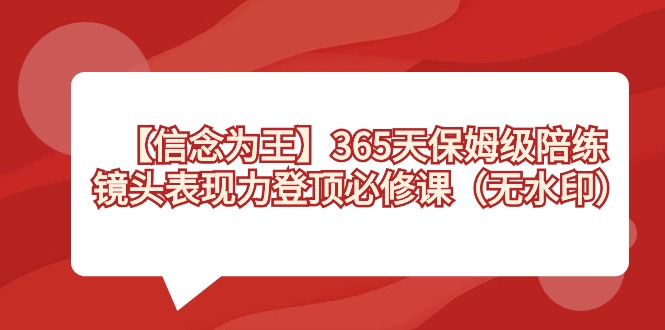 【信念为王】365天保姆级陪练
镜头表现力登顶必修课（无水印）